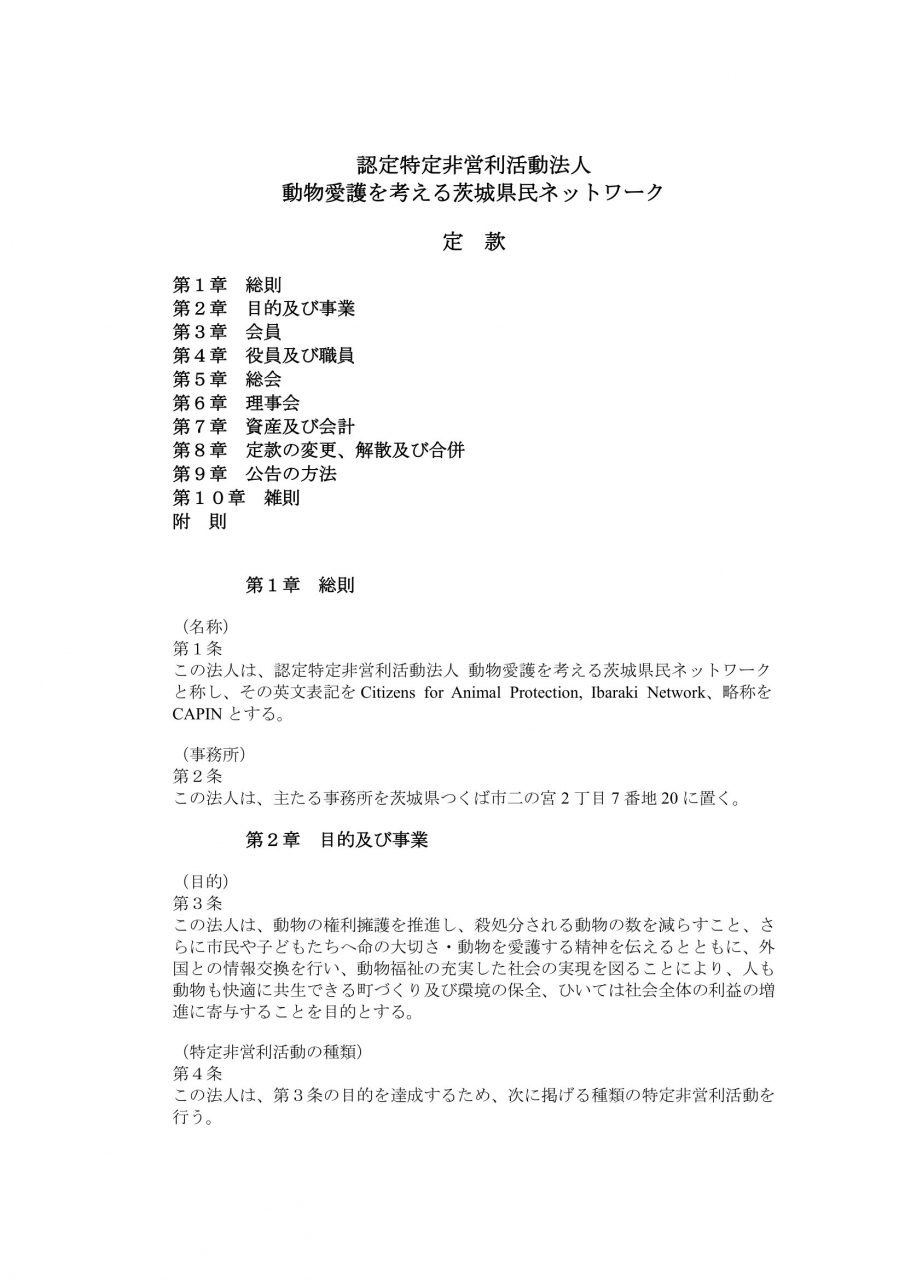 認定特定非営利活動法人
動物愛護を考える茨城県民ネットワーク

定　款

第１章　総則
第２章　目的及び事業
第３章　会員
第４章　役員及び職員
第５章　総会
第６章　理事会
第７章　資産及び会計
第８章　定款の変更、解散及び合併
第９章　公告の方法
第１０章　雑則
附　則

第１章　総則

（名称）
第１条
この法人は、認定特定非営利活動法人 動物愛護を考える茨城県民ネットワークと称し、その英文表記を Citizens for Animal Protection, Ibaraki Network、略称を CAPIN とする。

（事務所）
第２条
この法人は、主たる事務所を茨城県つくば市二の宮 2 丁目 7 番地 20 に置く。

第２章　目的及び事業

（目的）
第３条
この法人は、動物の権利擁護を推進し、殺処分される動物の数を減らすこと、さらに市民や子どもたちへ命の大切さ・動物を愛護する精神を伝えるとともに、外国との情報交換を行い、動物福祉の充実した社会の実現を図ることにより、人も動物も快適に共生できる町づくり及び環境の保全、ひいては社会全体の利益の増進に寄与することを目的とする。

（特定非営利活動の種類）
第４条
この法人は、第３条の目的を達成するため、次に掲げる種類の特定非営利活動を行う。